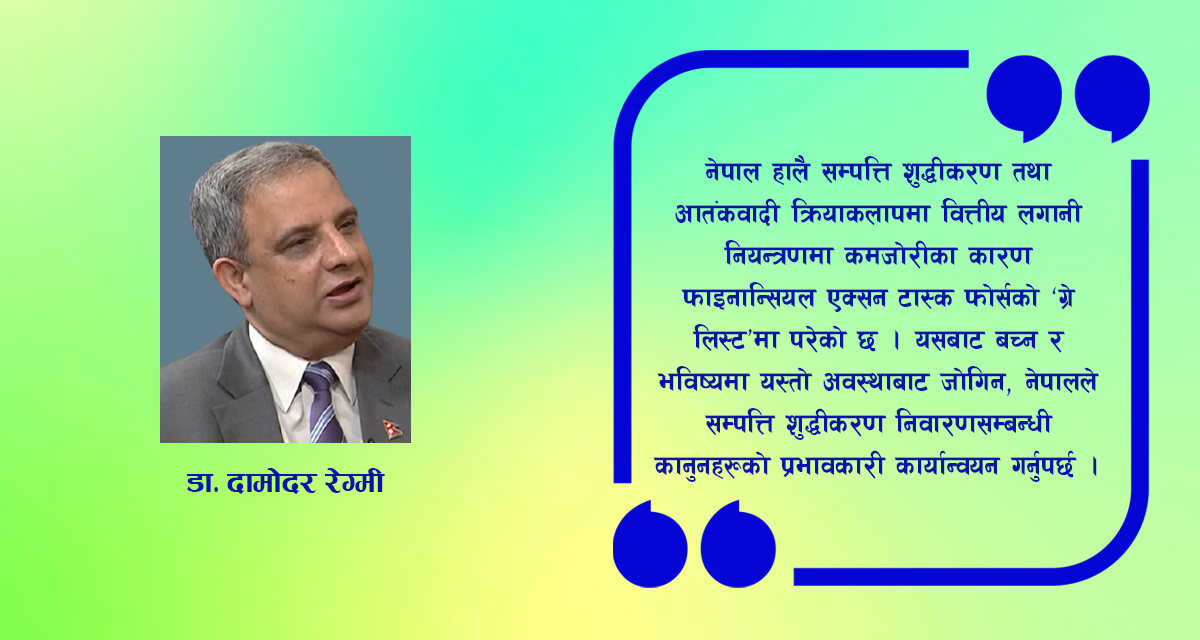 डा. दामोदर रेग्मी

नेपाल हालै सम्पत्ति शुद्धीकरण तथा आतंकवादी क्रियाकलापमा वित्तीय लगानी नियन्त्रणमा कमजोरीका कारण फाइनान्सियल एक्सन टास्क फोर्सको ‘ग्रे लिस्ट’मा परेको छ । यसबाट बच्न र भविष्यमा यस्तो अवस्थाबाट जोगिन, नेपालले सम्पत्ति शुद्धीकरण निवारणसम्बन्धी कानुनहरूको प्रभावकारी कार्यान्वयन गर्नुपर्छ ।